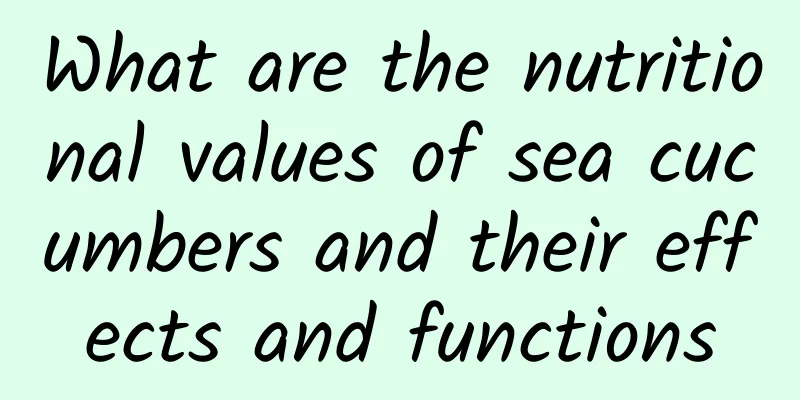 What are the nutritional values of sea cucumbers and their effects and functions